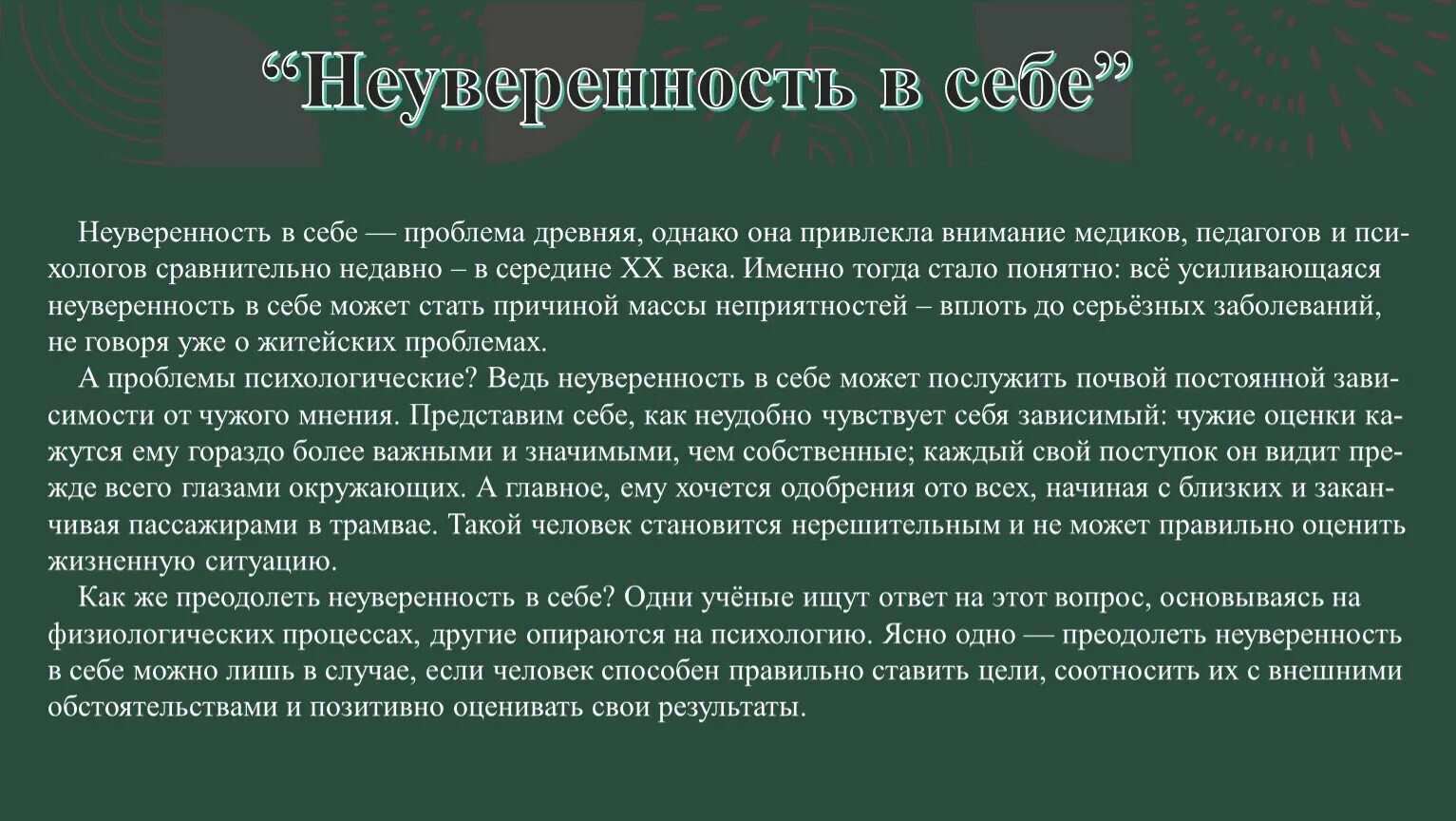 “Неуверенность в себе”

Неуверенность в себе — проблема древняя, однако она привлекла внимание медиков, педагогов и психологов сравнительно недавно – в середине XX века. Именно тогда стало понятно: всё усиливающаяся неуверенность в себе может стать причиной массы неприятностей – вплоть до серьёзных заболеваний, не говоря уже о житейских проблемах.

А проблемы психологические? Ведь неуверенность в себе может послужить почвой постоянной зависимости от чужого мнения. Представим себе, как неудобно чувствует себя зависимый: чужие оценки кажутся ему гораздо более важными и значимыми, чем собственные; каждый свой поступок он видит прежде всего глазами окружающих. А главное, ему хочется одобрения ото всех, начиная с близких и заканчивая пассажирами в трамвае. Такой человек становится нерешительным и не может правильно оценить жизненную ситуацию.

Как же преодолеть неуверенность в себе? Одни учёные ищут ответ на этот вопрос, основываясь на физиологических процессах, другие опираются на психологию. Ясно одно — преодолеть неуверенность в себе можно лишь в случае, если человек способен правильно ставить цели, соотносить их с внешними обстоятельствами и позитивно оценивать свои результаты.